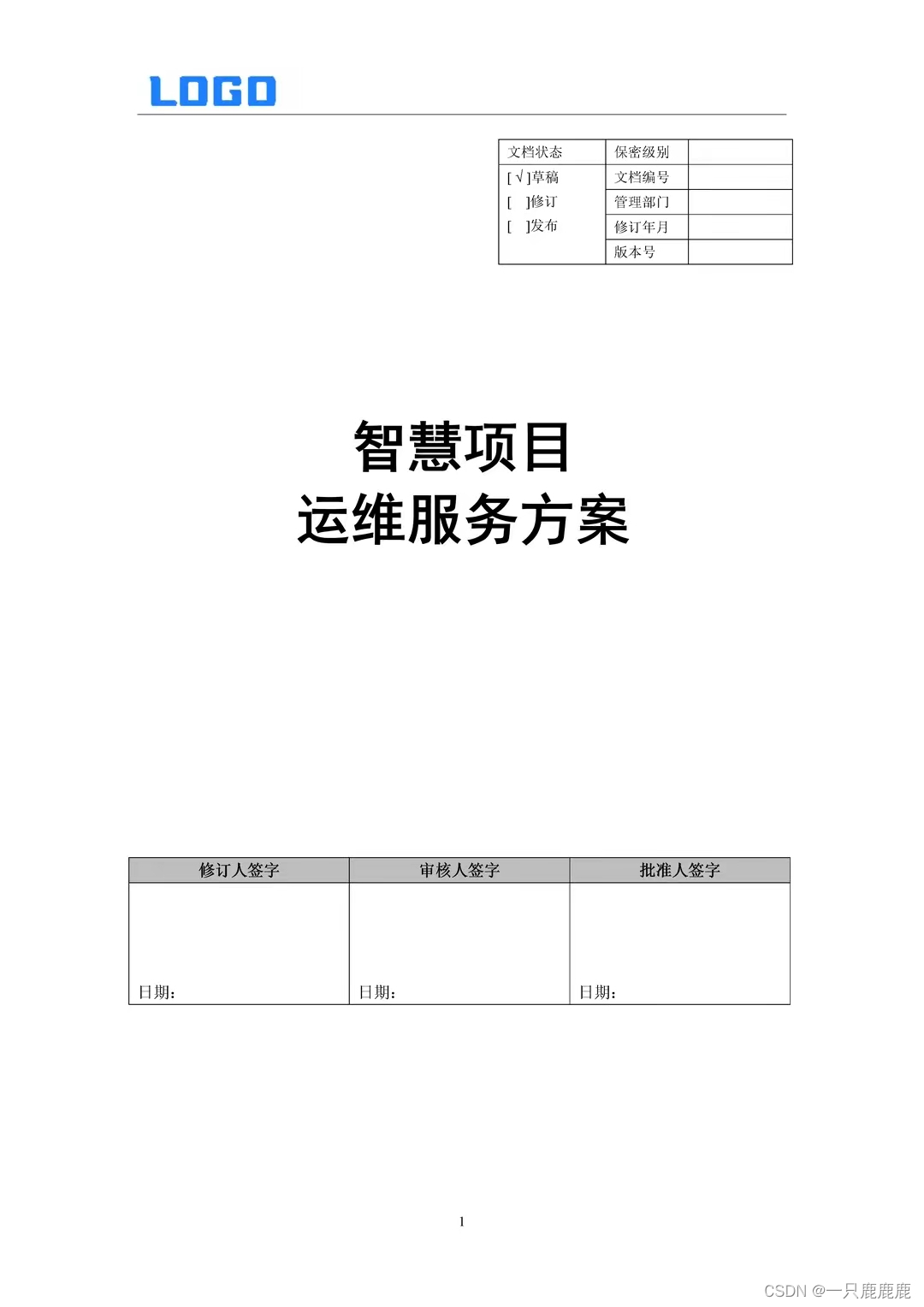 LOGO

| 文档状态 | 保密级别 | |
|---|---|---|
| [ √ ]草稿 | 文档编号 | |
| [ ]修订 | 管理部门 | |
| [ ]发布 | 修订年月 | |
| | 版本号 | |

智慧项目
运维服务方案

| 修订人签字 | 审核人签字 | 批准人签字 |
|---|---|---|
| 日期： | 日期： | 日期： |

1

CSDN @一只鹿鹿鹿